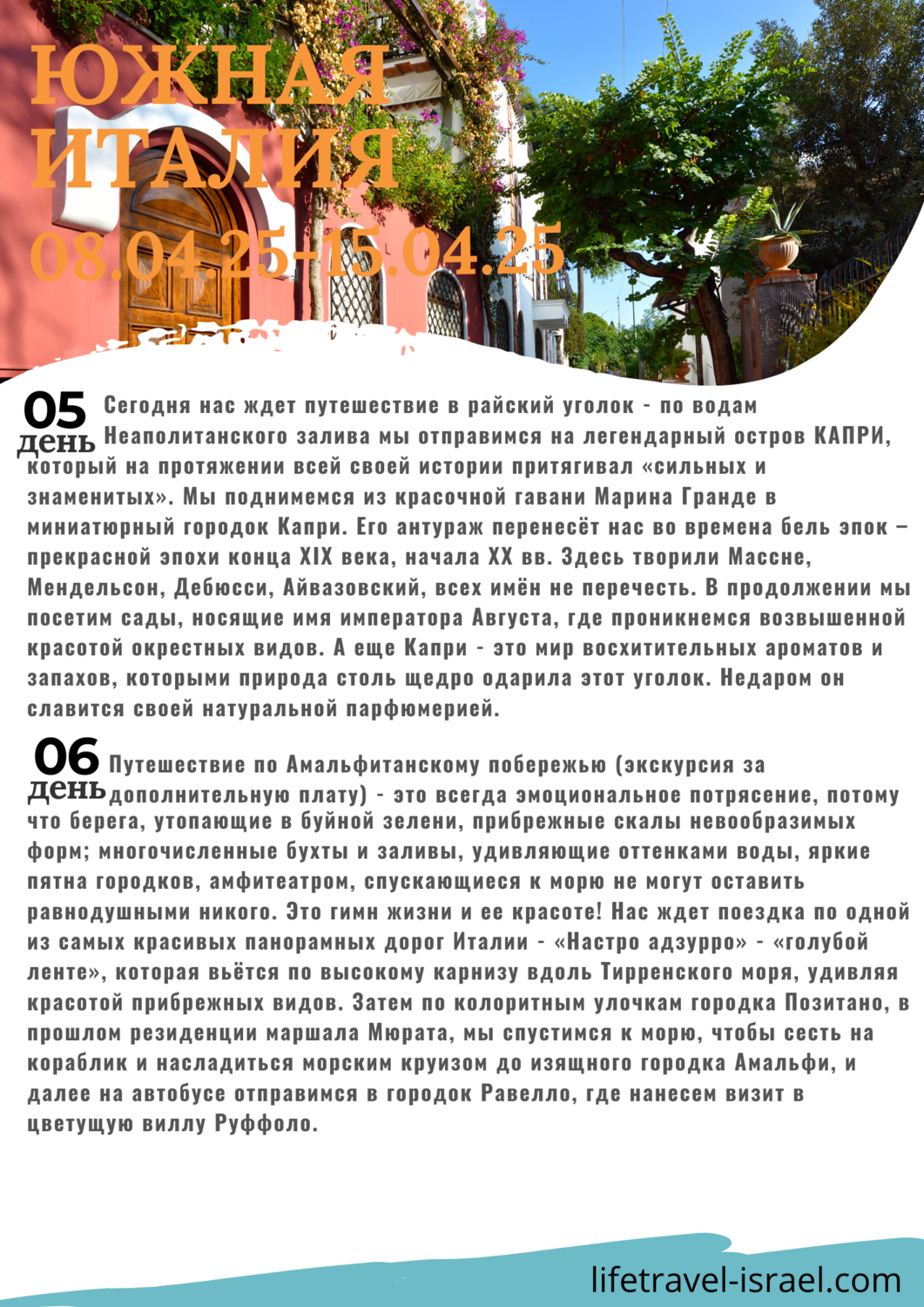 ЮЖНАЯ ИТАЛИЯ
08.04.25-15.04.25

05 день Сегодня нас ждет путешествие в райский уголок - по водам Неаполитанского залива мы отправимся на легендарный остров КАПРИ, который на протяжении всей своей истории притягивал «сильных и знаменитых». Мы поднимемся из красочной гавани Марина Гранде в миниатюрный городок Капри. Его антураж перенесёт нас во времена бель эпок – прекрасной эпохи конца XIX века, начала XX вв. Здесь творили Массне, Мендельсон, Дебюсси, Айвазовский, всех имён не перечесть. В продолжении мы посетим сады, носящие имя императора Августа, где проникнемся возвышенной красотой окрестных видов. А еще Капри - это мир восхитительных ароматов и запахов, которыми природа столь щедро одарила этот уголок. Недаром он славится своей натуральной парфюмерией.

06 день Путешествие по Амальфитанскому побережью (экскурсия за дополнительную плату) - это всегда эмоциональное потрясение, потому что берега, утопающие в буйной зелени, прибрежные скалы невообразимых форм; многочисленные бухты и заливы, удивляющие оттенками воды, яркие пятна городков, амфитеатром, спускающиеся к морю не могут оставить равнодушными никого. Это гимн жизни и ее красоте! Нас ждет поездка по одной из самых красивых панорамных дорог Италии - «Настро адзурро» - «голубой ленте», которая вьётся по высокому карнизу вдоль Тирренского моря, удивляя красотой прибрежных видов. Затем по колоритным улочкам городка Позитано, в прошлом резиденции маршала Мюрата, мы спустимся к морю, чтобы сесть на кораблик и насладиться морским круизом до изящного городка Амальфи, и далее на автобусе отправимся в городок Равелло, где нанесем визит в цветущую виллу Руффоло.

lifetravel-israel.com